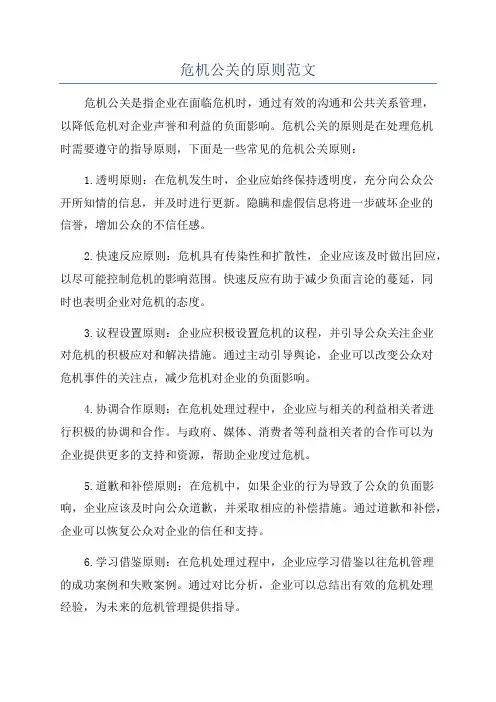 危机公关的原则范文

危机公关是指企业在面临危机时，通过有效的沟通和公共关系管理，以降低危机对企业声誉和利益的负面影响。危机公关的原则是在处理危机时需要遵守的指导原则，下面是一些常见的危机公关原则：

1.透明原则：在危机发生时，企业应始终保持透明度，充分向公众公开所知情的信息，并及时进行更新。隐瞒和虚假信息将进一步破坏企业的信誉，增加公众的不信任感。

2.快速反应原则：危机具有传染性和扩散性，企业应该及时做出回应，以尽可能控制危机的影响范围。快速反应有助于减少负面言论的蔓延，同时也表明企业对危机的态度。

3.议程设置原则：企业应积极设置危机的议程，并引导公众关注企业对危机的积极应对和解决措施。通过主动引导舆论，企业可以改变公众对危机事件的关注点，减少危机对企业的负面影响。

4.协调合作原则：在危机处理过程中，企业应与相关的利益相关者进行积极的协调和合作。与政府、媒体、消费者等利益相关者的合作可以为企业提供更多的支持和资源，帮助企业度过危机。

5.道歉和补偿原则：在危机中，如果企业的行为导致了公众的负面影响，企业应该及时向公众道歉，并采取相应的补偿措施。通过道歉和补偿，企业可以恢复公众对企业的信任和支持。

6.学习借鉴原则：在危机处理过程中，企业应学习借鉴以往危机管理的成功案例和失败案例。通过对比分析，企业可以总结出有效的危机处理经验，为未来的危机管理提供指导。